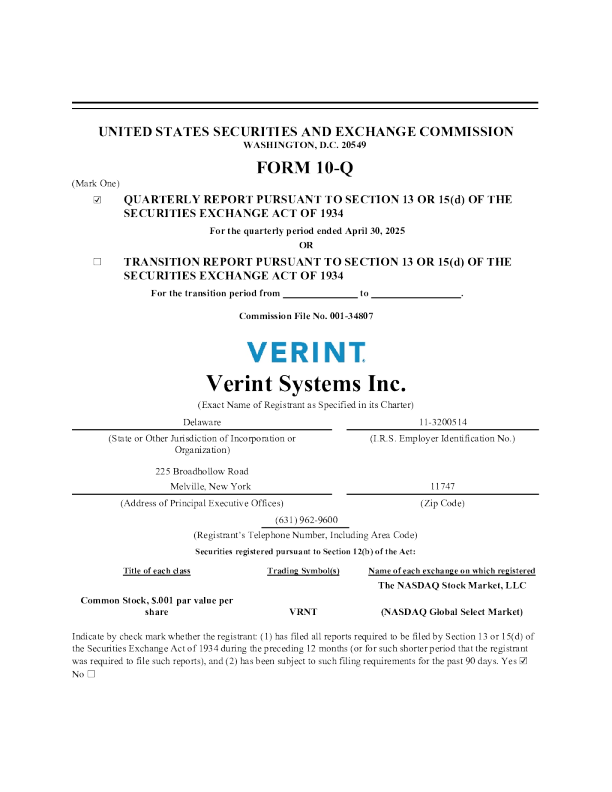 UNITED STATES SECURITIES AND EXCHANGE COMMISSION
WASHINGTON, D.C. 20549

FORM 10-Q

(Mark One)

☑ QUARTERLY REPORT PURSUANT TO SECTION 13 OR 15(d) OF THE SECURITIES EXCHANGE ACT OF 1934

For the quarterly period ended April 30, 2025

OR

☐ TRANSITION REPORT PURSUANT TO SECTION 13 OR 15(d) OF THE SECURITIES EXCHANGE ACT OF 1934

For the transition period from ______________ to ________________.

Commission File No. 001-34807

VERINT

Verint Systems Inc.

(Exact Name of Registrant as Specified in its Charter)

Delaware
(State or Other Jurisdiction of Incorporation or Organization)

11-3200514
(I.R.S. Employer Identification No.)

225 Broadhollow Road
Melville, New York
(Address of Principal Executive Offices)

11747
(Zip Code)

(631) 962-9600
(Registrant's Telephone Number, Including Area Code)

Securities registered pursuant to Section 12(b) of the Act:

| Title of each class | Trading Symbol(s) | Name of each exchange on which registered |
|---|---|---|
| Common Stock, $.001 par value per share | VRNT | The NASDAQ Stock Market, LLC (NASDAQ Global Select Market) |

Indicate by check mark whether the registrant: (1) has filed all reports required to be filed by Section 13 or 15(d) of the Securities Exchange Act of 1934 during the preceding 12 months (or for such shorter period that the registrant was required to file such reports), and (2) has been subject to such filing requirements for the past 90 days. Yes ☑ No ☐